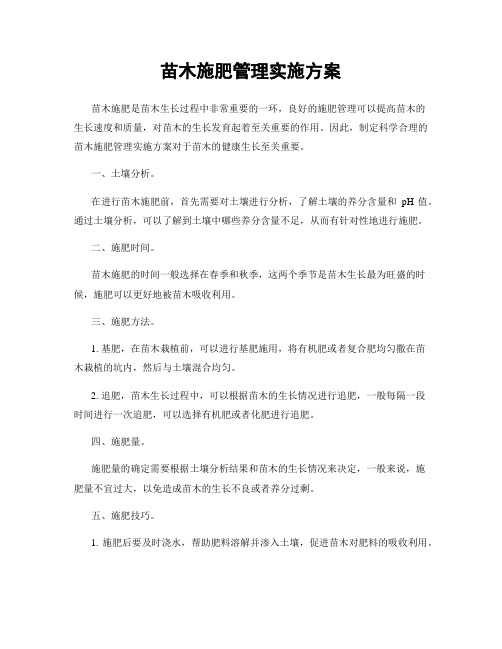 苗木施肥管理实施方案

苗木施肥是苗木生长过程中非常重要的一环，良好的施肥管理可以提高苗木的生长速度和质量，对苗木的生长发育起着至关重要的作用。因此，制定科学合理的苗木施肥管理实施方案对于苗木的健康生长至关重要。

一、土壤分析。

在进行苗木施肥前，首先需要对土壤进行分析，了解土壤的养分含量和 pH 值。通过土壤分析，可以了解到土壤中哪些养分含量不足，从而有针对性地进行施肥。

二、施肥时间。

苗木施肥的时间一般选择在春季和秋季，这两个季节是苗木生长最为旺盛的时候，施肥可以更好地被苗木吸收利用。

三、施肥方法。

1. 基肥，在苗木栽植前，可以进行基肥施用，将有机肥或者复合肥均匀撒在苗木栽植的坑内，然后与土壤混合均匀。

2. 追肥，苗木生长过程中，可以根据苗木的生长情况进行追肥，一般每隔一段时间进行一次追肥，可以选择有机肥或者化肥进行追肥。

四、施肥量。

施肥量的确定需要根据土壤分析结果和苗木的生长情况来决定，一般来说，施肥量不宜过大，以免造成苗木的生长不良或者养分过剩。

五、施肥技巧。

1. 施肥后要及时浇水，帮助肥料溶解并渗入土壤，促进苗木对肥料的吸收利用。